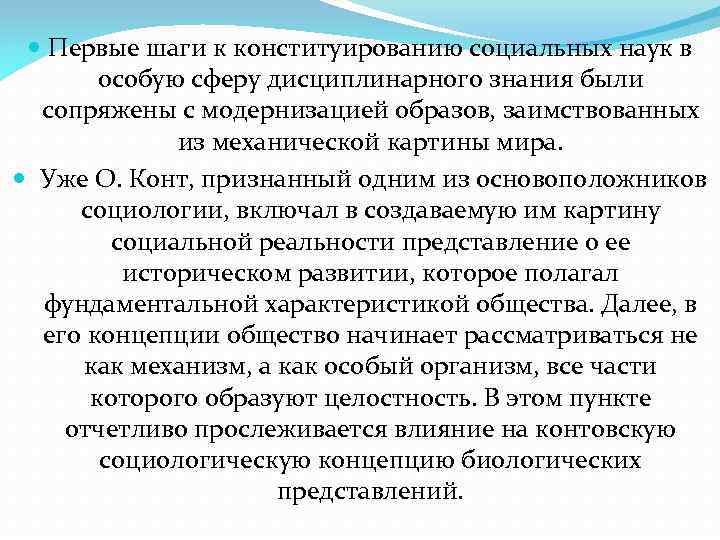 Первые шаги к конституированию социальных наук в особую сферу дисциплинарного знания были сопряжены с модернизацией образов, заимствованных из механической картины мира.

Уже О. Конт, признанный одним из основоположников социологии, включал в создаваемую им картину социальной реальности представление о ее историческом развитии, которое полагал фундаментальной характеристикой общества. Далее, в его концепции общество начинает рассматриваться не как механизм, а как особый организм, все части которого образуют целостность. В этом пункте отчетливо прослеживается влияние на контовскую социологическую концепцию биологических представлений.